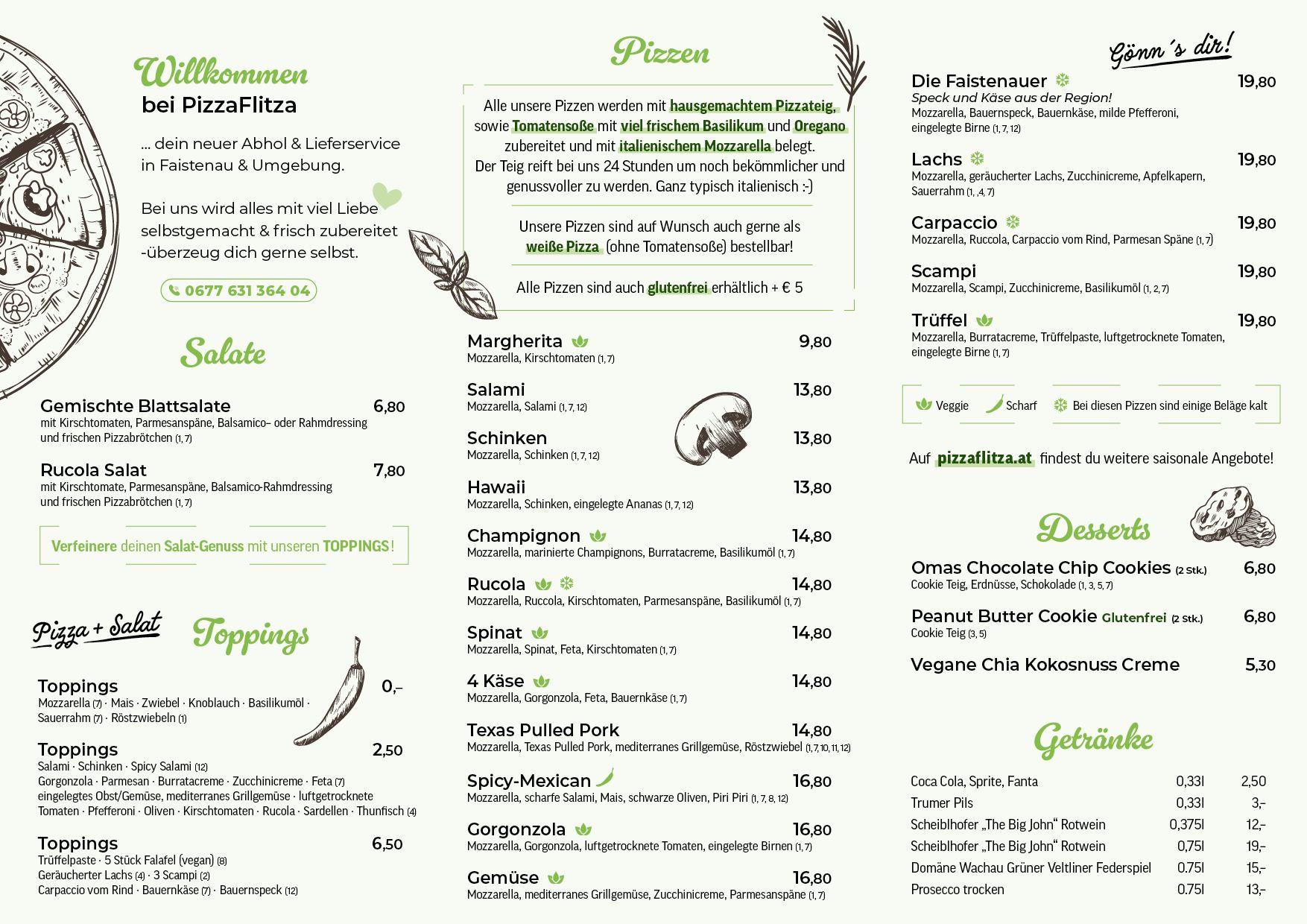 Willkommen
bei PizzaFlitza

... dein neuer Abhol & Lieferservice in Faistenau & Umgebung.

Bei uns wird alles mit viel Liebe selbstgemacht & frisch zubereitet -überzeug dich gerne selbst.

0677 631 364 04

Salate

Gemischte Blattsalate 6,80
mit Kirschtomaten, Parmesanspäne, Balsamico- oder Rahmdressing und frischen Pizzabrötchen (1, 7)

Rucola Salat 7,80
mit Kirschtomate, Parmesanspäne, Balsamico-Rahmdressing und frischen Pizzabrötchen (1, 7)

Verfeinere deinen Salat-Genuss mit unseren TOPPINGS!

Pizza + Salat

Toppings

Toppings 0,-
Mozzarella (7) · Mais · Zwiebel · Knoblauch · Basilikumöl · Sauerrahm (7) · Röstzwiebeln (1)

Toppings 2,50
Salami · Schinken · Spicy Salami (12)
Gorgonzola · Parmesan · Burratacreme · Zucchinicreme · Feta (7)
eingelegtes Obst/Gemüse, mediterranes Grillgemüse · luftgetrocknete Tomaten · Pfefferoni · Oliven · Kirschtomaten · Rucola · Sardellen · Thunfisch (4)

Toppings 6,50
Trüffelpaste · 5 Stück Falafel (vegan) (8)
Geräucherter Lachs (4) · 3 Scampi (2)
Carpaccio vom Rind · Bauernkäse (7) · Bauernspeck (12)

Pizzen

Alle unsere Pizzen werden mit hausgemachtem Pizzateig, sowie Tomatensoße mit viel frischem Basilikum und Oregano zubereitet und mit italienischem Mozzarella belegt.
Der Teig reift bei uns 24 Stunden um noch bekömmlicher und genussvoller zu werden. Ganz typisch italienisch :-)

Unsere Pizzen sind auf Wunsch auch gerne als weiße Pizza (ohne Tomatensoße) bestellbar!

Alle Pizzen sind auch glutenfrei erhältlich + € 5

Margherita 9,80
Mozzarella, Kirschtomaten (1, 7)

Salami 13,80
Mozzarella, Salami (1, 7, 12)

Schinken 13,80
Mozzarella, Schinken (1, 7, 12)

Hawaii 13,80
Mozzarella, Schinken, eingelegte Ananas (1, 7, 12)

Champignon 14,80
Mozzarella, marinierte Champignons, Burratacreme, Basilikumöl (1, 7)

Rucola 14,80
Mozzarella, Ruccola, Kirschtomaten, Parmesanspäne, Basilikumöl (1, 7)

Spinat 14,80
Mozzarella, Spinat, Feta, Kirschtomaten (1, 7)

4 Käse 14,80
Mozzarella, Gorgonzola, Feta, Bauernkäse (1, 7)

Texas Pulled Pork 14,80
Mozzarella, Texas Pulled Pork, mediterranes Grillgemüse, Röstzwiebel (1, 7, 10, 11, 12)

Spicy-Mexican 16,80
Mozzarella, scharfe Salami, Mais, schwarze Oliven, Piri Piri (1, 7, 8, 12)

Gorgonzola 16,80
Mozzarella, Gorgonzola, luftgetrocknete Tomaten, eingelegte Birnen (1, 7)

Gemüse 16,80
Mozzarella, mediterranes Grillgemüse, Zucchinicreme, Parmesanspäne (1, 7)

Gönn's dir!

Die Faistenauer 19,80
Speck und Käse aus der Region!
Mozzarella, Bauernspeck, Bauernkäse, milde Pfefferoni, eingelegte Birne (1, 7, 12)

Lachs 19,80
Mozzarella, geräucherter Lachs, Zucchinicreme, Apfelkapern, Sauerrahm (1, ,4, 7)

Carpaccio 19,80
Mozzarella, Ruccola, Carpaccio vom Rind, Parmesan Späne (1, 7)

Scampi 19,80
Mozzarella, Scampi, Zucchinicreme, Basilikumöl (1, 2, 7)

Trüffel 19,80
Mozzarella, Burratacreme, Trüffelpaste, luftgetrocknete Tomaten, eingelegte Birne (1, 7)

Veggie Scharf Bei diesen Pizzen sind einige Beläge kalt

Auf pizzaflitza.at findest du weitere saisonale Angebote!

Desserts

Omas Chocolate Chip Cookies (2 Stk.) 6,80
Cookie Teig, Erdnüsse, Schokolade (1, 3, 5, 7)

Peanut Butter Cookie Glutenfrei (2 Stk.) 6,80
Cookie Teig (3, 5)

Vegane Chia Kokosnuss Creme 5,30

Getränke

Coca Cola, Sprite, Fanta 0,33l 2,50
Trumer Pils 0,33l 3,-
Scheiblhofer „The Big John“ Rotwein 0,375l 12,-
Scheiblhofer „The Big John“ Rotwein 0,75l 19,-
Domäne Wachau Grüner Veltliner Federspiel 0.75l 15,-
Prosecco trocken 0.75l 13,-